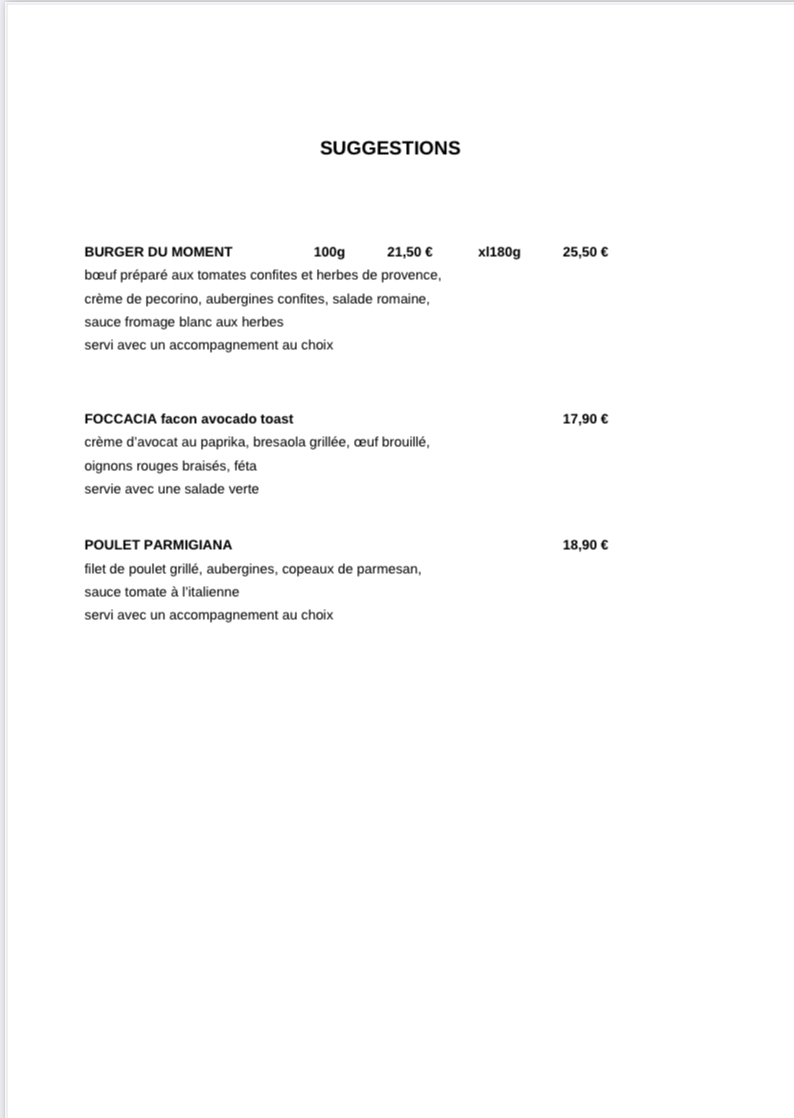 SUGGESTIONS

BURGER DU MOMENT 100g 21,50 € xl180g 25,50 €
bœuf préparé aux tomates confites et herbes de provence,
crème de pecorino, aubergines confites, salade romaine,
sauce fromage blanc aux herbes
servi avec un accompagnement au choix

FOCCACIA facon avocado toast 17,90 €
crème d'avocat au paprika, bresaola grillée, œuf brouillé,
oignons rouges braisés, féta
servie avec une salade verte

POULET PARMIGIANA 18,90 €
filet de poulet grillé, aubergines, copeaux de parmesan,
sauce tomate à l'italienne
servi avec un accompagnement au choix